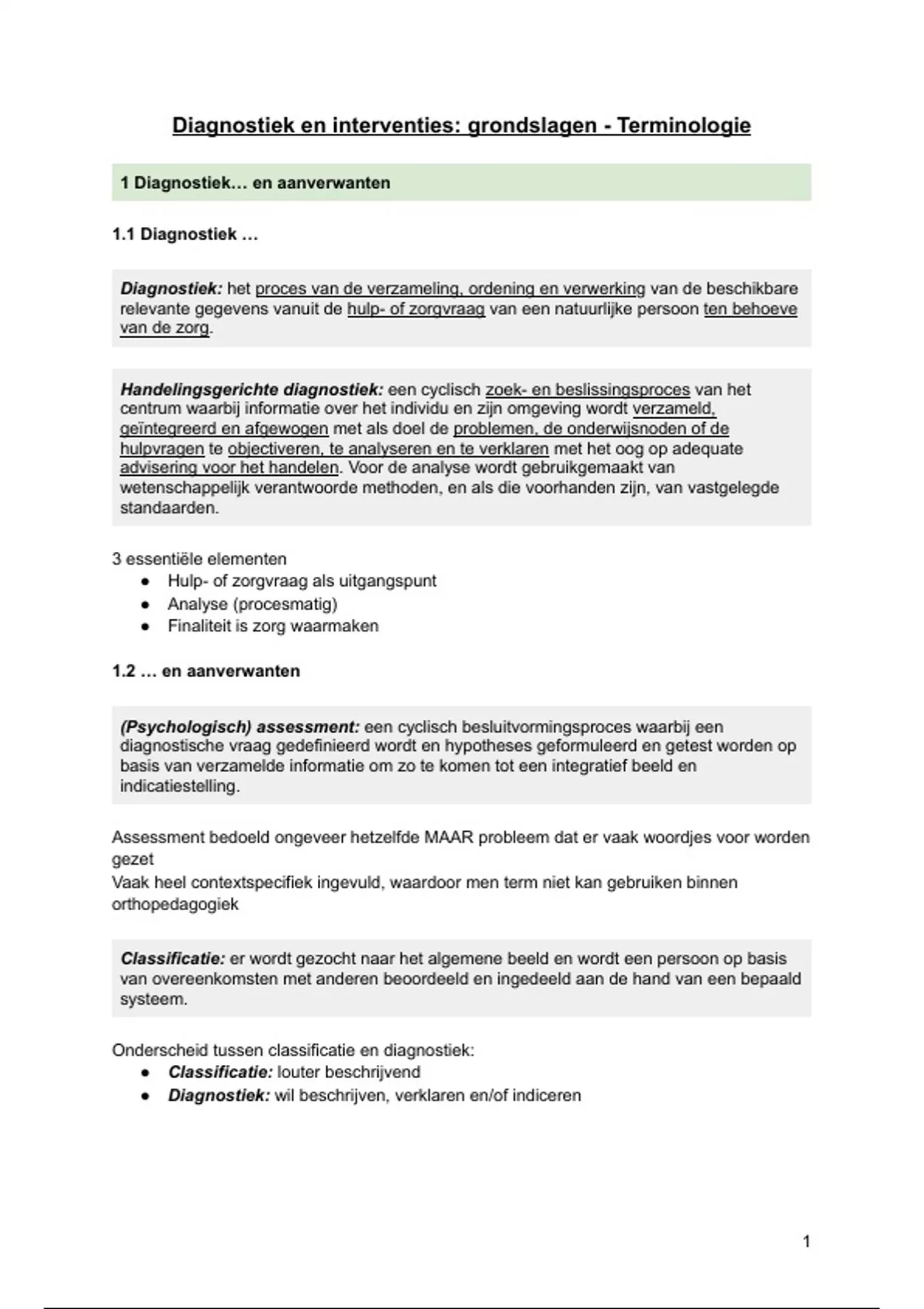 Diagnostiek en interventies: grondslagen - Terminologie

1 Diagnostiek… en aanverwanten

1.1 Diagnostiek …

Diagnostiek: het proces van de verzameling, ordening en verwerking van de beschikbare relevante gegevens vanuit de hulp- of zorgvraag van een natuurlijke persoon ten behoeve van de zorg.

Handelingsgerichte diagnostiek: een cyclisch zoek- en beslissingsproces van het centrum waarbij informatie over het individu en zijn omgeving wordt verzameld, geïntegreerd en afgewogen met als doel de problemen, de onderwijsnoden of de hulpvragen te objectiveren, te analyseren en te verklaren met het oog op adequate advisering voor het handelen. Voor de analyse wordt gebruikgemaakt van wetenschappelijk verantwoorde methoden, en als die voorhanden zijn, van vastgelegde standaarden.

3 essentiële elementen
● Hulp- of zorgvraag als uitgangspunt
● Analyse (procesmatig)
● Finaliteit is zorg waarmaken

1.2 … en aanverwanten

(Psychologisch) assessment: een cyclisch besluitvormingsproces waarbij een diagnostische vraag gedefinieerd wordt en hypotheses geformuleerd en getest worden op basis van verzamelde informatie om zo te komen tot een integratief beeld en indicatiestelling.

Assessment bedoeld ongeveer hetzelfde MAAR probleem dat er vaak woordjes voor worden gezet
Vaak heel contextspecifiek ingevuld, waardoor men term niet kan gebruiken binnen orthopedagogiek

Classificatie: er wordt gezocht naar het algemene beeld en wordt een persoon op basis van overeenkomsten met anderen beoordeeld en ingedeeld aan de hand van een bepaald systeem.

Onderscheid tussen classificatie en diagnostiek:
● Classificatie: louter beschrijvend
● Diagnostiek: wil beschrijven, verklaren en/of indiceren

1